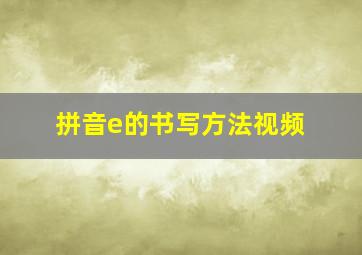 拼音e的书写方法视频